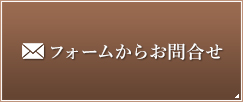 フォームからお問合せ